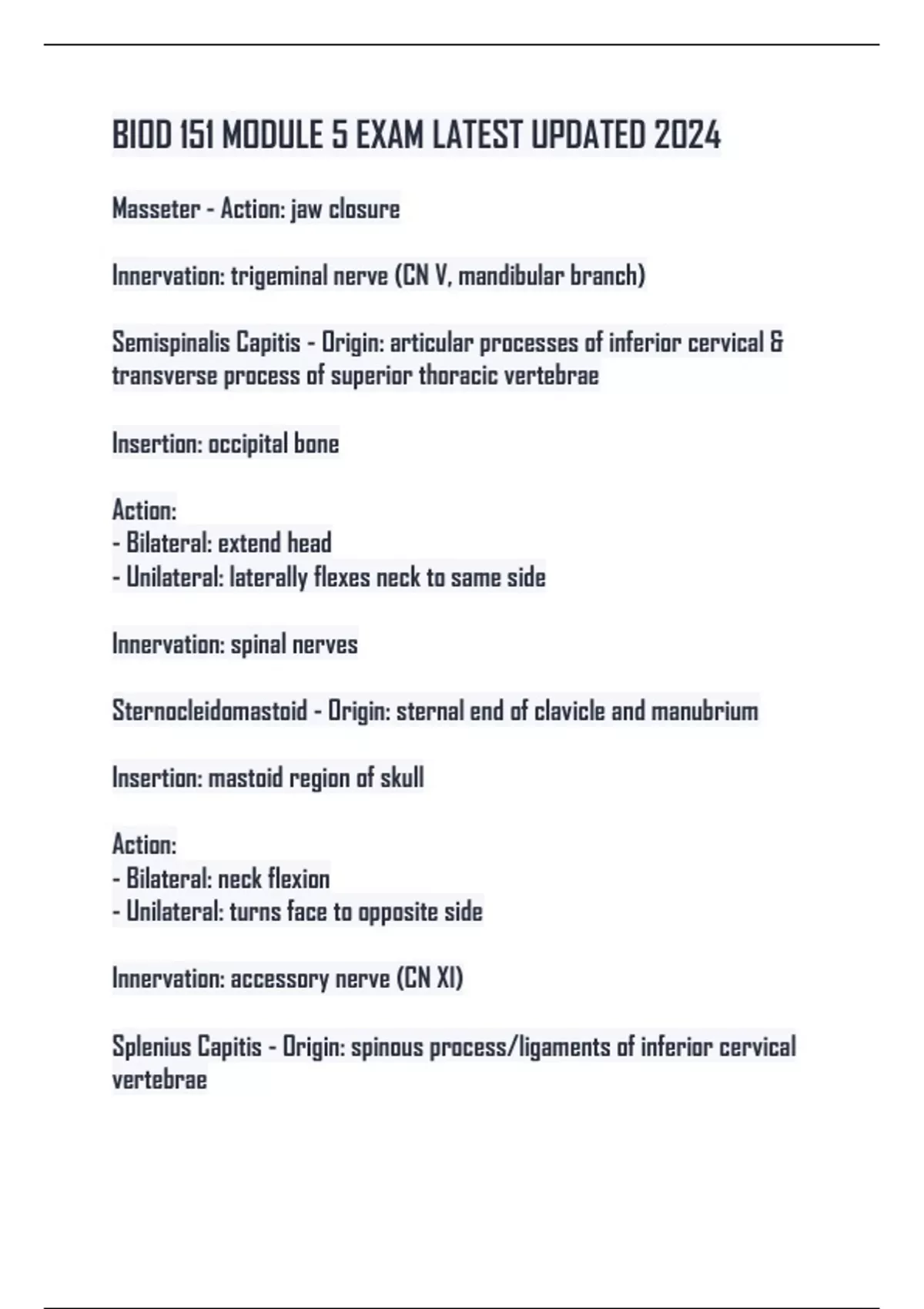 BIOD 151 MODULE 5 EXAM LATEST UPDATED 2024

Masseter - Action: jaw closure

Innervation: trigeminal nerve (CN V, mandibular branch)

Semispinalis Capitis - Origin: articular processes of inferior cervical & transverse process of superior thoracic vertebrae

Insertion: occipital bone

Action:
- Bilateral: extend head
- Unilateral: laterally flexes neck to same side

Innervation: spinal nerves

Sternocleidomastoid - Origin: sternal end of clavicle and manubrium

Insertion: mastoid region of skull

Action:
- Bilateral: neck flexion
- Unilateral: turns face to opposite side

Innervation: accessory nerve (CN XI)

Splenius Capitis - Origin: spinous process/ligaments of inferior cervical vertebrae